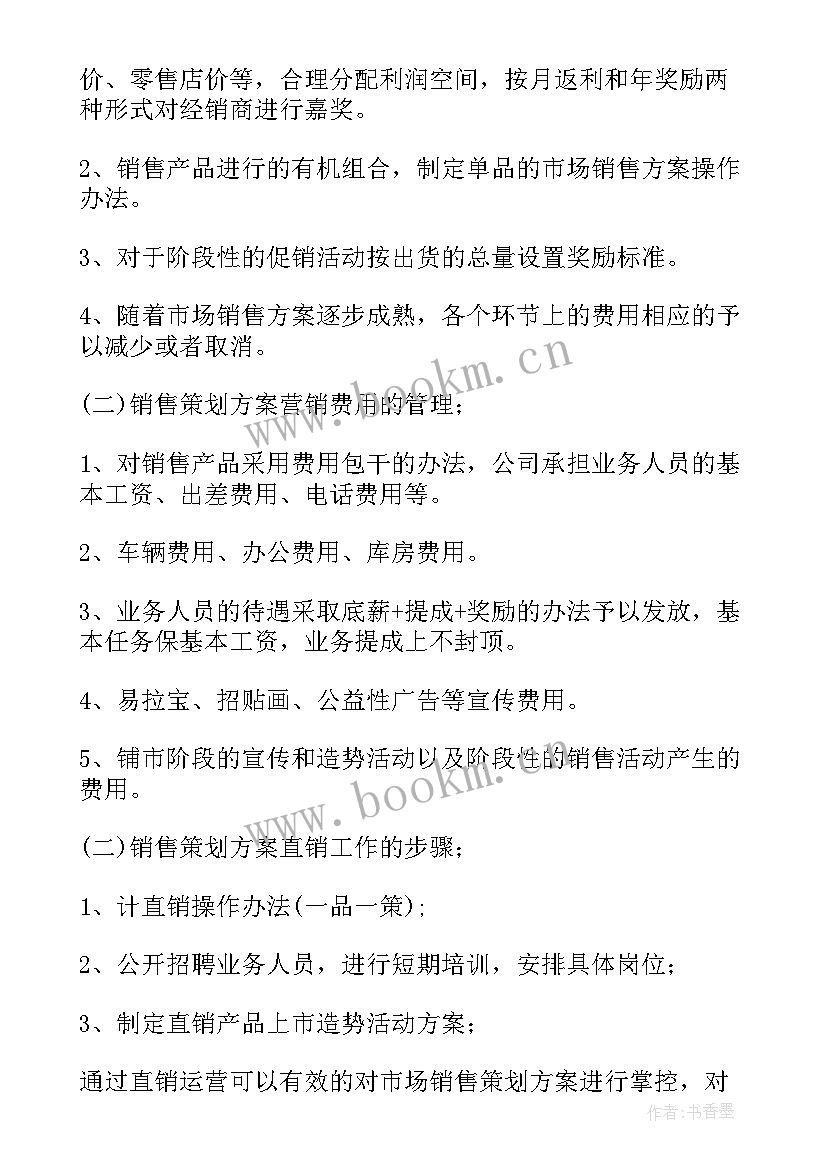 价、零售店价等，合理分配利润空间，按月返利和年奖励两种形式对经销商进行嘉奖。

2、销售产品进行的有机组合，制定单品的市场销售方案操作办法。

3、对于阶段性的促销活动按出货的总量设置奖励标准。

4、随着市场销售方案逐步成熟，各个环节上的费用相应的予以减少或者取消。

(二)销售策划方案营销费用的管理；

1、对销售产品采用费用包干的办法，公司承担业务人员的基本工资、出差费用、电话费用等。

2、车辆费用、办公费用、库房费用。

3、业务人员的待遇采取底薪+提成+奖励的办法予以发放，基本任务保基本工资，业务提成上不封顶。

4、易拉宝、招贴画、公益性广告等宣传费用。

5、铺市阶段的宣传和造势活动以及阶段性的销售活动产生的费用。

(二)销售策划方案直销工作的步骤；

1、计直销操作办法(一品一策)；

2、公开招聘业务人员，进行短期培训，安排具体岗位；

3、制定直销产品上市造势活动方案；

通过直销运营可以有效的对市场销售策划方案进行掌控，对

www.bookm.cn

www.bookm.cn

作者：书香墨